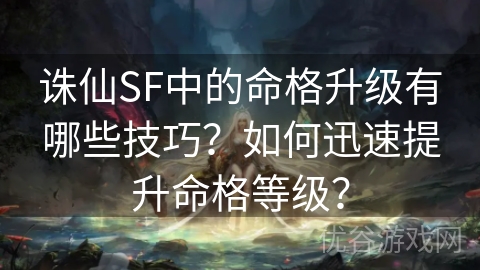 诛仙SF中的命格升级有哪些技巧？如何迅速提升命格等级？

优谷游戏网